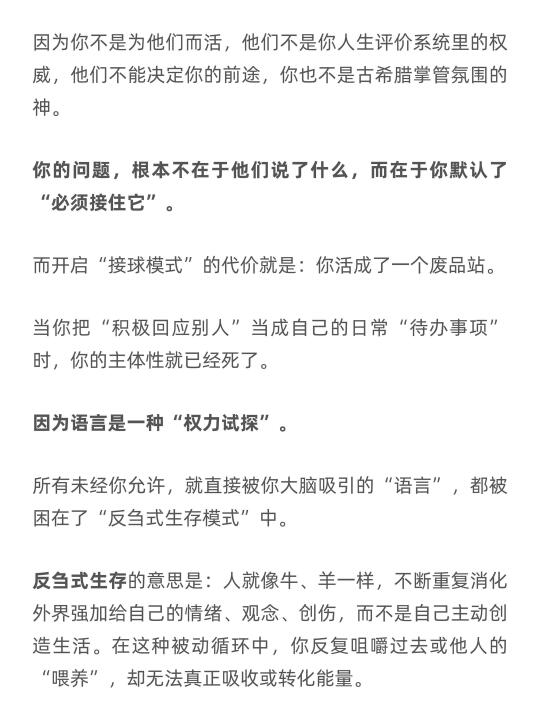 因为你不是为他们而活，他们不是你人生评价系统里的权威，他们不能决定你的前途，你也不是古希腊掌管氛围的神。

你的问题，根本不在于他们说了什么，而在于你默认了“必须接住它”。

而开启“接球模式”的代价就是：你活成了一个废品站。

当你把“积极回应别人”当成自己的日常“待办事项”时，你的主体性就已经死了。

因为语言是一种“权力试探”。

所有未经你允许，就直接被你大脑吸引的“语言”，都被困在了“反刍式生存模式”中。

反刍式生存的意思是：人就像牛、羊一样，不断重复消化外界强加给自己的情绪、观念、创伤，而不是自己主动创造生活。在这种被动循环中，你反复咀嚼过去或他人的“喂养”，却无法真正吸收或转化能量。